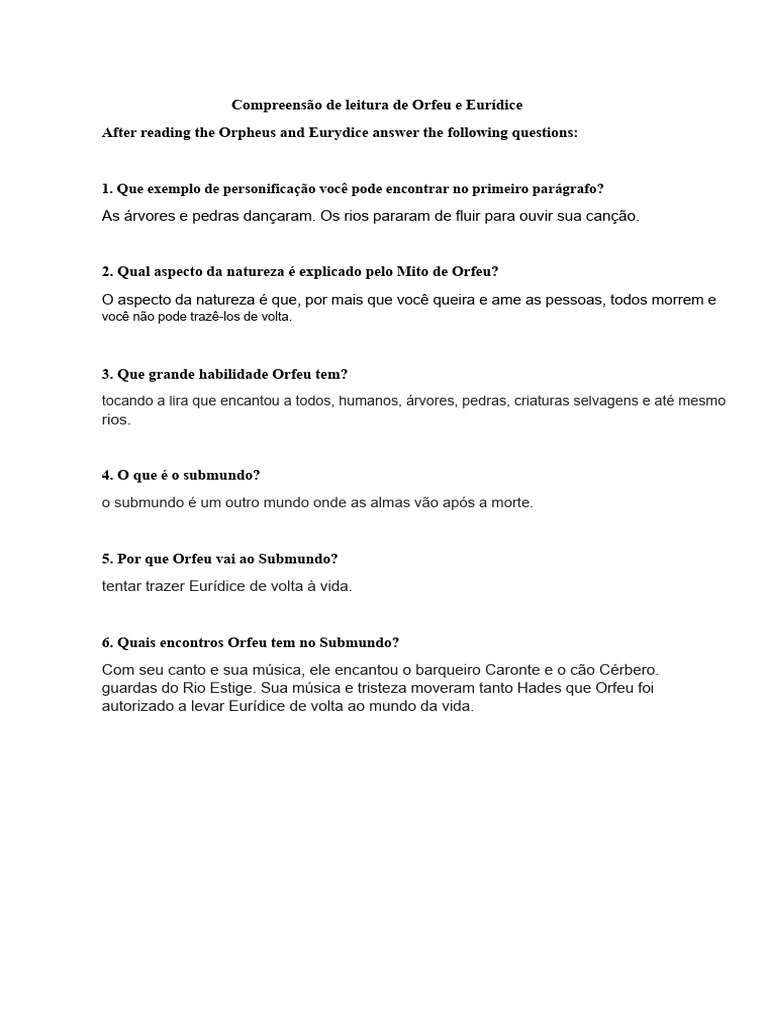 Compreensão de leitura de Orfeu e Eurídice

After reading the Orpheus and Eurydice answer the following questions:

1. Que exemplo de personificação você pode encontrar no primeiro parágrafo?

As árvores e pedras dançaram. Os rios pararam de fluir para ouvir sua canção.

2. Qual aspecto da natureza é explicado pelo Mito de Orfeu?

O aspecto da natureza é que, por mais que você queira e ame as pessoas, todos morrem e você não pode trazê-los de volta.

3. Que grande habilidade Orfeu tem?

tocando a lira que encantou a todos, humanos, árvores, pedras, criaturas selvagens e até mesmo rios.

4. O que é o submundo?

o submundo é um outro mundo onde as almas vão após a morte.

5. Por que Orfeu vai ao Submundo?

tentar trazer Eurídice de volta à vida.

6. Quais encontros Orfeu tem no Submundo?

Com seu canto e sua música, ele encantou o barqueiro Caronte e o cão Cérbero. guardas do Rio Estige. Sua música e tristeza moveram tanto Hades que Orfeu foi autorizado a levar Eurídice de volta ao mundo da vida.